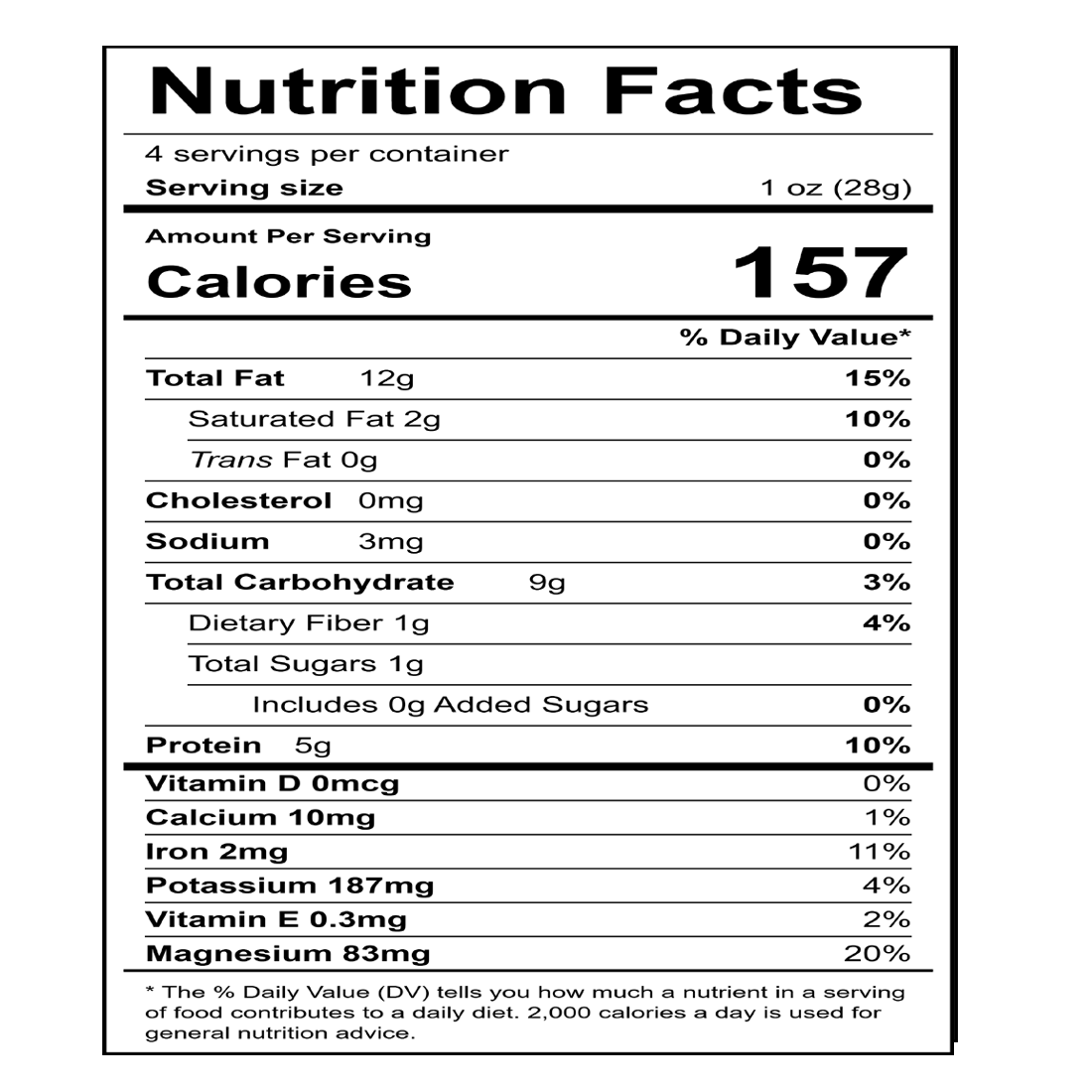 Nutrition Facts

4 servings per container
Serving size 1 oz (28g)

Amount Per Serving
Calories 157

% Daily Value*

Total Fat 12g 15%
Saturated Fat 2g 10%
Trans Fat 0g 0%
Cholesterol 0mg 0%
Sodium 3mg 0%
Total Carbohydrate 9g 3%
Dietary Fiber 1g 4%
Total Sugars 1g
Includes 0g Added Sugars 0%
Protein 5g 10%

Vitamin D 0mcg 0%
Calcium 10mg 1%
Iron 2mg 11%
Potassium 187mg 4%
Vitamin E 0.3mg 2%
Magnesium 83mg 20%

* The % Daily Value (DV) tells you how much a nutrient in a serving of food contributes to a daily diet. 2,000 calories a day is used for general nutrition advice.